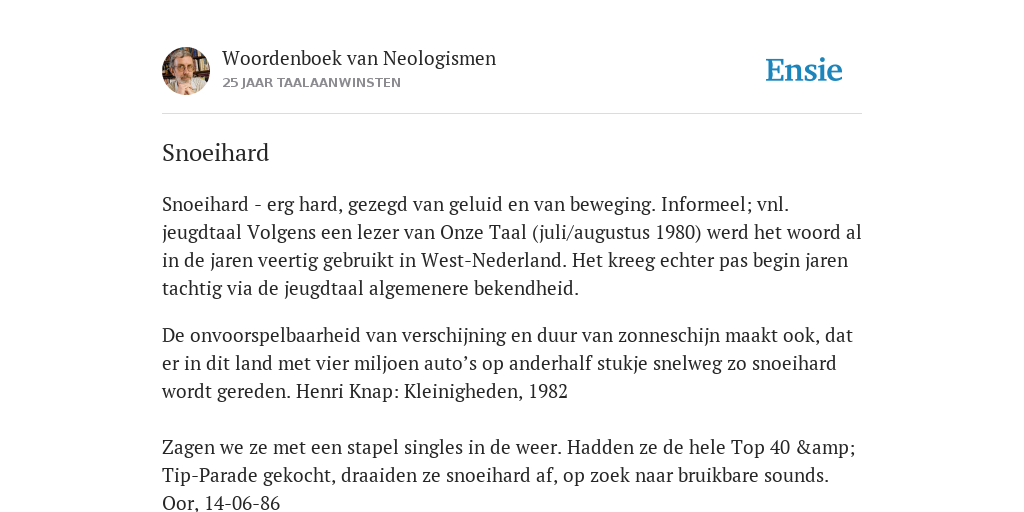 Woordenboek van Neologismen
25 JAAR TAALAANWINSTEN

Ensie

Snoeihard

Snoeihard - erg hard, gezegd van geluid en van beweging. Informeel; vnl. jeugdtaal Volgens een lezer van Onze Taal (juli/augustus 1980) werd het woord al in de jaren veertig gebruikt in West-Nederland. Het kreeg echter pas begin jaren tachtig via de jeugdtaal algemenere bekendheid.

De onvoorspelbaarheid van verschijning en duur van zonneschijn maakt ook, dat er in dit land met vier miljoen auto's op anderhalf stukje snelweg zo snoeihard wordt gereden. Henri Knap: Kleinigheden, 1982

Zagen we ze met een stapel singles in de weer. Hadden ze de hele Top 40 &amp; Tip-Parade gekocht, draaiden ze snoeihard af, op zoek naar bruikbare sounds. Oor, 14-06-86